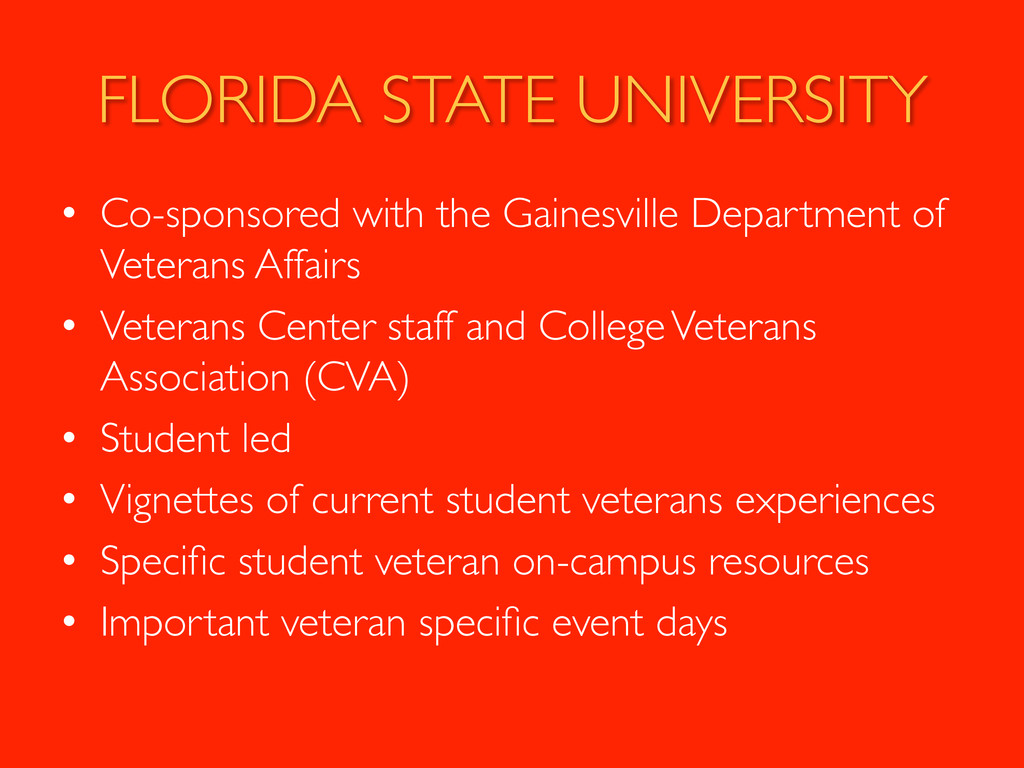 FLORIDA STATE UNIVERSITY

• Co-sponsored with the Gainesville Department of Veterans Affairs
• Veterans Center staff and College Veterans Association (CVA)
• Student led
• Vignettes of current student veterans experiences
• Specific student veteran on-campus resources
• Important veteran specific event days